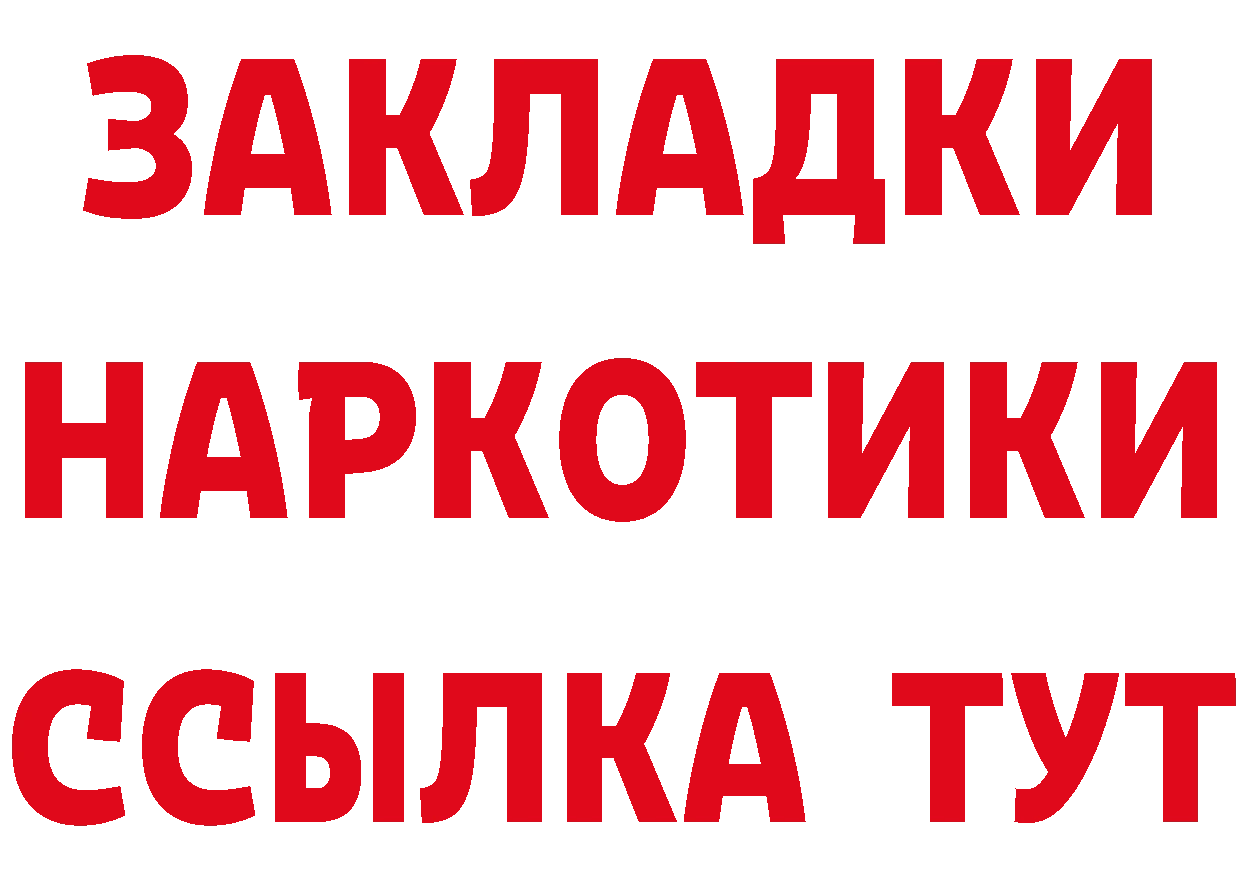 ЗАКЛАДКИ НАРКОТИКИ ССЫЛКА ТУТ